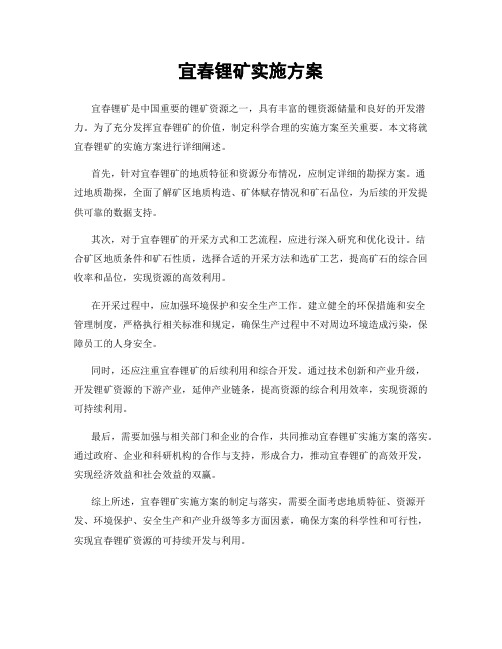 宜春锂矿实施方案

宜春锂矿是中国重要的锂矿资源之一，具有丰富的锂资源储量和良好的开发潜力。为了充分发挥宜春锂矿的价值，制定科学合理的实施方案至关重要。本文将就宜春锂矿的实施方案进行详细阐述。

首先，针对宜春锂矿的地质特征和资源分布情况，应制定详细的勘探方案。通过地质勘探，全面了解矿区地质构造、矿体赋存情况和矿石品位，为后续的开发提供可靠的数据支持。

其次，对于宜春锂矿的开采方式和工艺流程，应进行深入研究和优化设计。结合矿区地质条件和矿石性质，选择合适的开采方法和选矿工艺，提高矿石的综合回收率和品位，实现资源的高效利用。

在开采过程中，应加强环境保护和安全生产工作。建立健全的环保措施和安全管理制度，严格执行相关标准和规定，确保生产过程中不对周边环境造成污染，保障员工的人身安全。

同时，还应注重宜春锂矿的后续利用和综合开发。通过技术创新和产业升级，开发锂矿资源的下游产业，延伸产业链条，提高资源的综合利用效率，实现资源的可持续利用。

最后，需要加强与相关部门和企业的合作，共同推动宜春锂矿实施方案的落实。通过政府、企业和科研机构的合作与支持，形成合力，推动宜春锂矿的高效开发，实现经济效益和社会效益的双赢。

综上所述，宜春锂矿实施方案的制定与落实，需要全面考虑地质特征、资源开发、环境保护、安全生产和产业升级等多方面因素，确保方案的科学性和可行性，实现宜春锂矿资源的可持续开发与利用。